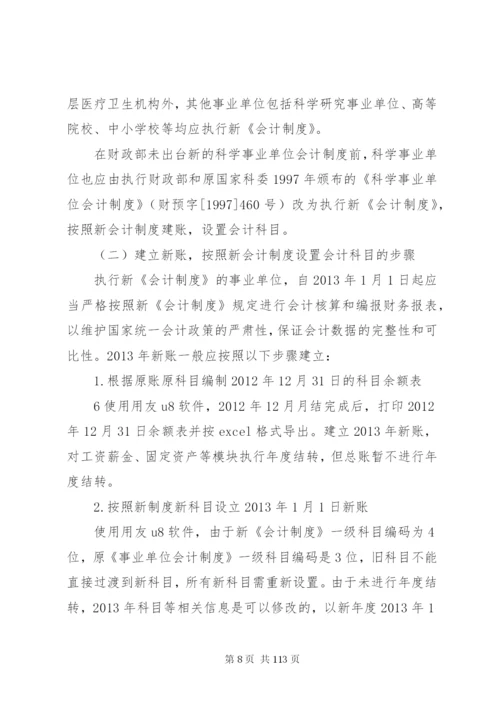 层医疗卫生机构外，其他事业单位包括科学研究事业单位、高等院校、中小学校等均应执行新《会计制度》。

在财政部未出台新的科学事业单位会计制度前，科学事业单位也应由执行财政部和原国家科委1997年颁布的《科学事业单位会计制度》（财预字[1997]460号）改为执行新《会计制度》，按照新会计制度建账，设置会计科目。

（二）建立新账，按照新会计制度设置会计科目的步骤

执行新《会计制度》的事业单位，自2013年1月1日起应当严格按照新《会计制度》规定进行会计核算和编报财务报表，以维护国家统一会计政策的严肃性，保证会计数据的完整性和可比性。2013年新账一般应按照以下步骤建立：

1.根据原账原科目编制2012年12月31日的科目余额表

6使用用友u8软件，2012年12月月结完成后，打印2012年12月31日余额表并按excel格式导出。建立2013年新账，对工资薪金、固定资产等模块执行年度结转，但总账暂不进行年度结转。

2.按照新制度新科目设立2013年1月1日新账

使用用友u8软件，由于新《会计制度》一级科目编码为4位，原《事业单位会计制度》一级科目编码是3位，旧科目不能直接过渡到新科目，所有新科目需重新设置。由于未进行年度结转，2013年科目等相关信息是可以修改的，以新年度2013年1

第8页 共113页